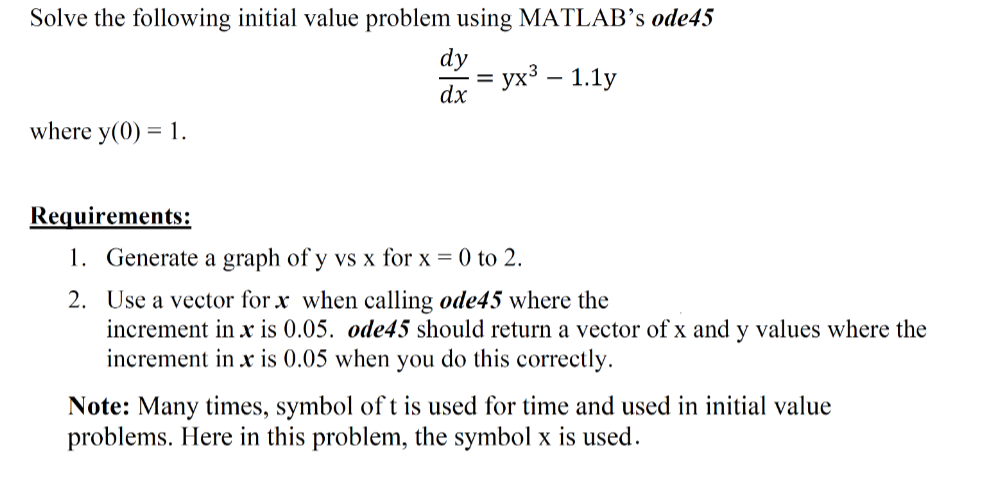 Solve the following initial value problem using MATLAB's ode45

$\frac{dy}{dx} = yx^3 - 1.1y$

where y(0) = 1.

Requirements:

1. Generate a graph of y vs x for x = 0 to 2.

2. Use a vector for x when calling ode45 where the increment in x is 0.05. ode45 should return a vector of x and y values where the increment in x is 0.05 when you do this correctly.

Note: Many times, symbol of t is used for time and used in initial value problems. Here in this problem, the symbol x is used.